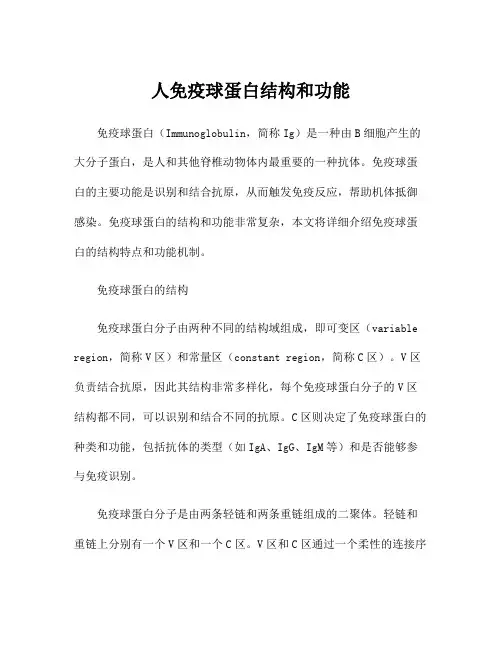 人免疫球蛋白结构和功能

免疫球蛋白（Immunoglobulin，简称 Ig）是一种由 B 细胞产生的大分子蛋白，是人和其他脊椎动物体内最重要的一种抗体。免疫球蛋白的主要功能是识别和结合抗原，从而触发免疫反应，帮助机体抵御感染。免疫球蛋白的结构和功能非常复杂，本文将详细介绍免疫球蛋白的结构特点和功能机制。

免疫球蛋白的结构

免疫球蛋白分子由两种不同的结构域组成，即可变区（variable region，简称 V 区）和常量区（constant region，简称 C 区）。V 区负责结合抗原，因此其结构非常多样化，每个免疫球蛋白分子的 V 区结构都不同，可以识别和结合不同的抗原。C 区则决定了免疫球蛋白的种类和功能，包括抗体的类型（如 IgA、IgG、IgM 等）和是否能够参与免疫识别。

免疫球蛋白分子是由两条轻链和两条重链组成的二聚体。轻链和重链上分别有一个 V 区和一个 C 区。V 区和 C 区通过一个柔性的连接序